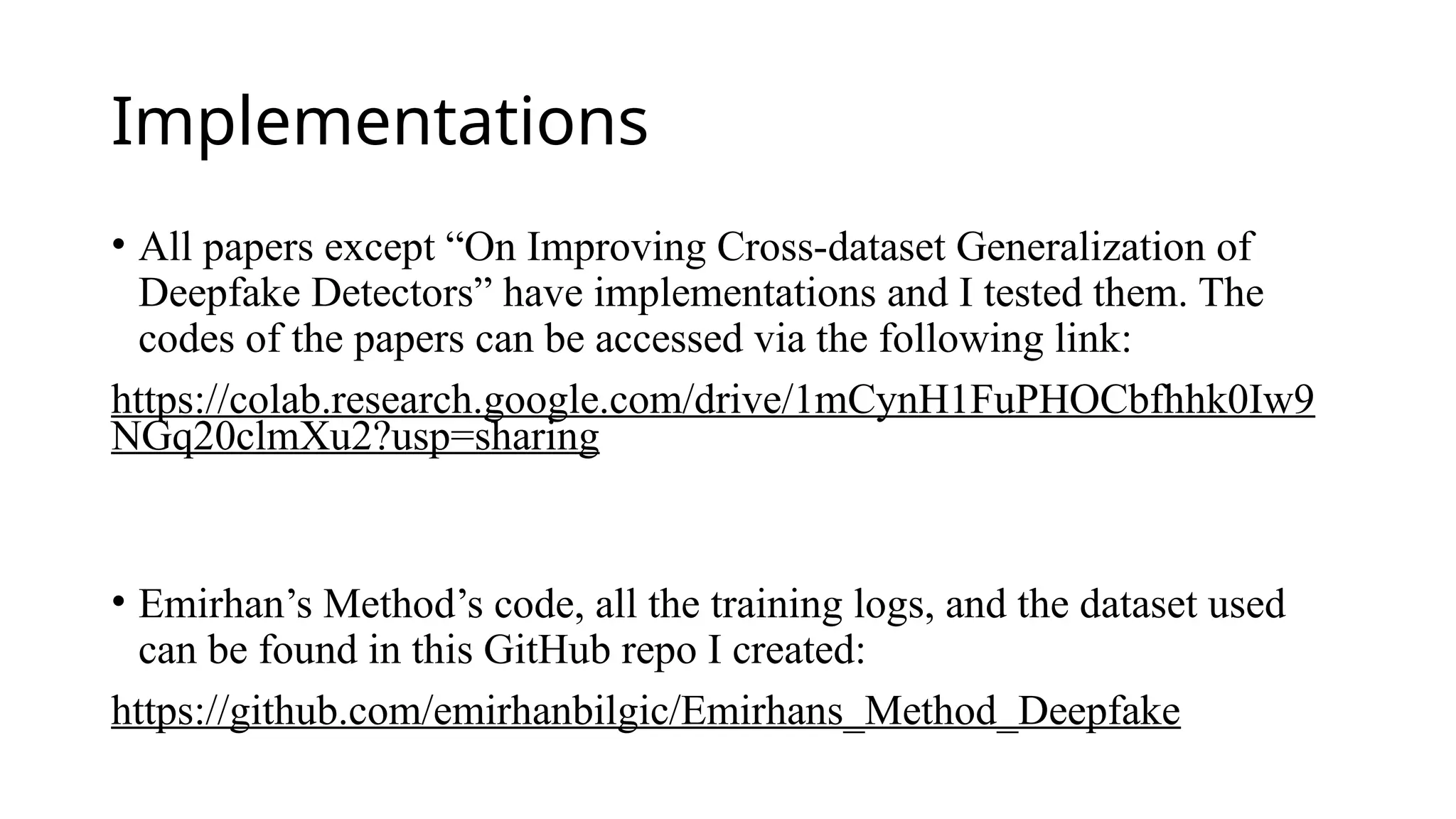 Implementations

• All papers except “On Improving Cross-dataset Generalization of Deepfake Detectors” have implementations and I tested them. The codes of the papers can be accessed via the following link:

https://colab.research.google.com/drive/1mCynH1FuPHOCbfhhk0Iw9NGq20clmXu2?usp=sharing

• Emirhan’s Method’s code, all the training logs, and the dataset used can be found in this GitHub repo I created:

https://github.com/emirhanbilgic/Emirhans_Method_Deepfake